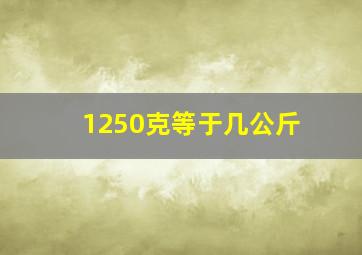 1250克等于几公斤